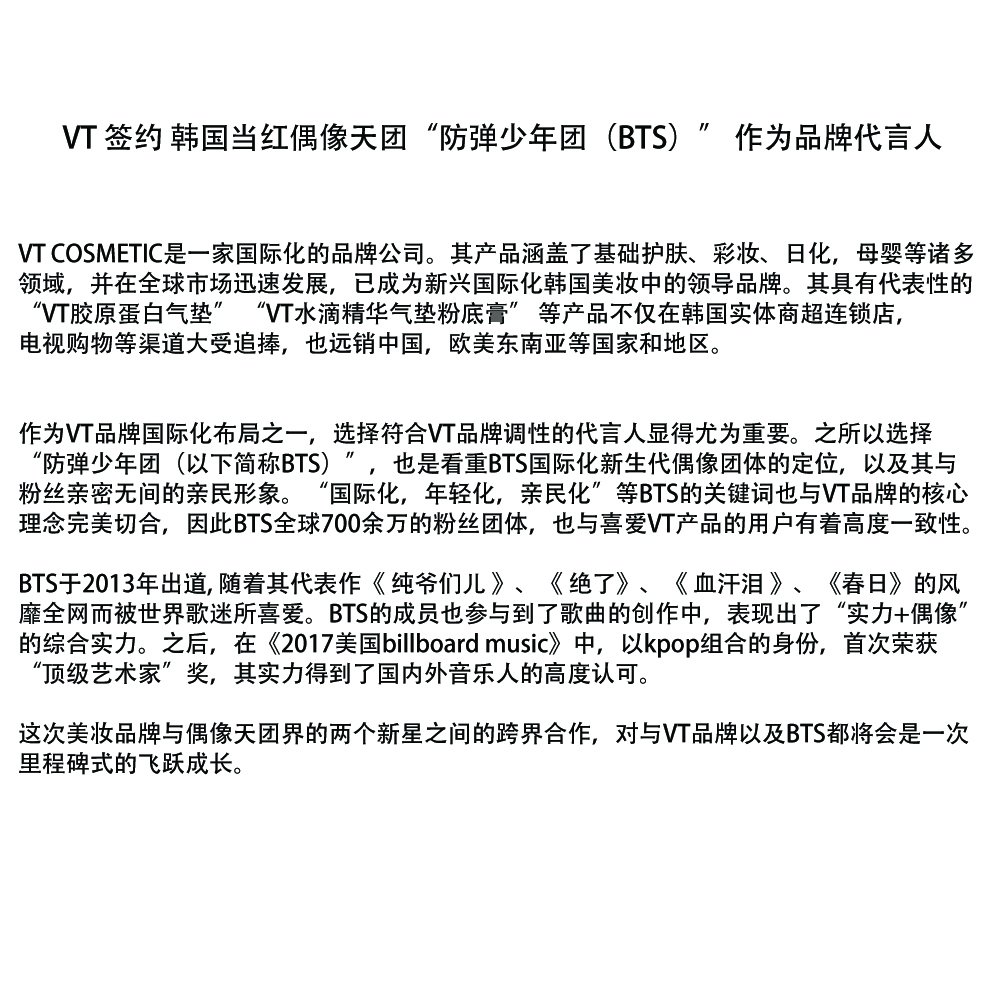 VT 签约 韩国当红偶像天团“防弹少年团（BTS）” 作为品牌代言人

VT COSMETIC是一家国际化的品牌公司。其产品涵盖了基础护肤、彩妆、日化，母婴等诸多领域，并在全球市场迅速发展，已成为新兴国际化韩国美妆中的领导品牌。其具有代表性的“VT胶原蛋白气垫” “VT水滴精华气垫粉底膏” 等产品不仅在韩国实体商超连锁店，电视购物等渠道大受追捧，也远销中国，欧美东南亚等国家和地区。

作为VT品牌国际化布局之一，选择符合VT品牌调性的代言人显得尤为重要。之所以选择“防弹少年团（以下简称BTS）”，也是看重BTS国际化新生代偶像团体的定位，以及其与粉丝亲密无间的亲民形象。“国际化，年轻化，亲民化”等BTS的关键词也与VT品牌的核心理念完美切合，因此BTS全球700余万的粉丝团体，也与喜爱VT产品的用户有着高度一致性。

BTS于2013年出道, 随着其代表作《 纯爷们儿 》、《 绝了》、《 血汗泪 》、《春日》的风靡全网而被世界歌迷所喜爱。BTS的成员也参与到了歌曲的创作中，表现出了“实力+偶像”的综合实力。之后，在《2017美国billboard music》中，以kpop组合的身份，首次荣获“顶级艺术家”奖，其实力得到了国内外音乐人的高度认可。

这次美妆品牌与偶像天团界的两个新星之间的跨界合作，对与VT品牌以及BTS都将会是一次里程碑式的飞跃成长。